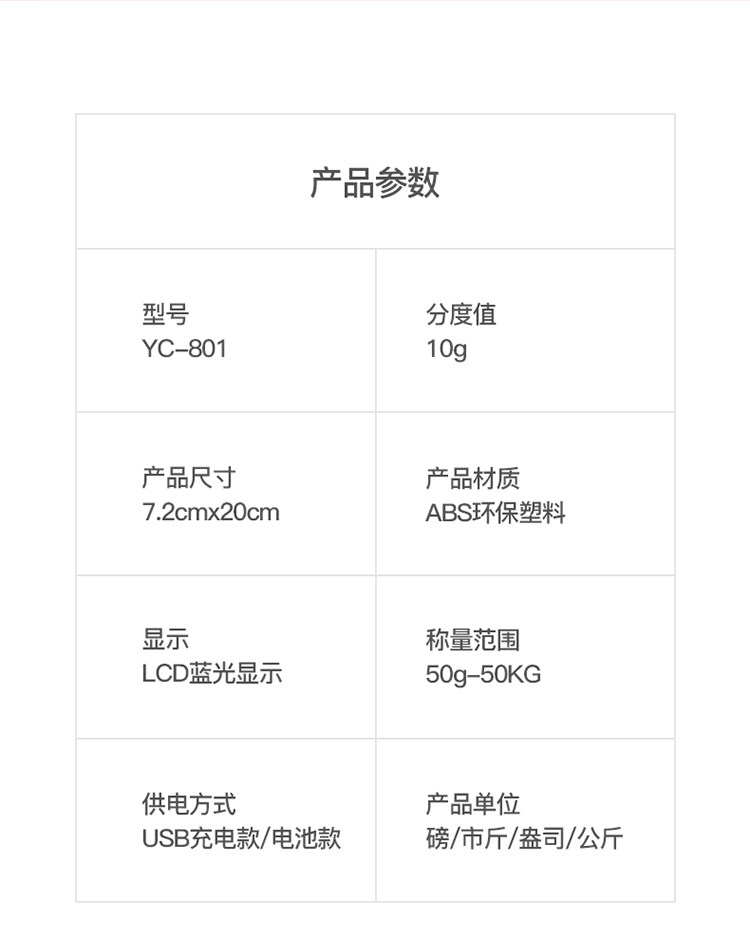 产品参数

型号
YC-801

分度值
10g

产品尺寸
7.2cmx20cm

产品材质
ABS环保塑料

显示
LCD蓝光显示

称量范围
50g-50KG

供电方式
USB充电款/电池款

产品单位
磅/市斤/盎司/公斤